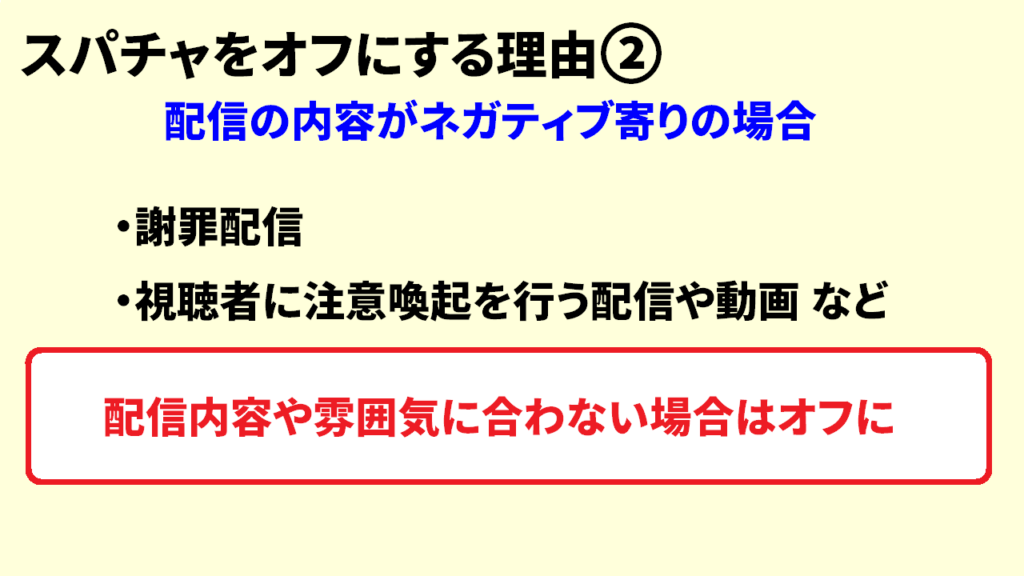 スパチャをオフにする理由②

配信の内容がネガティブ寄りの場合

・謝罪配信

・視聴者に注意喚起を行う配信や動画 など

配信内容や雰囲気に合わない場合はオフに